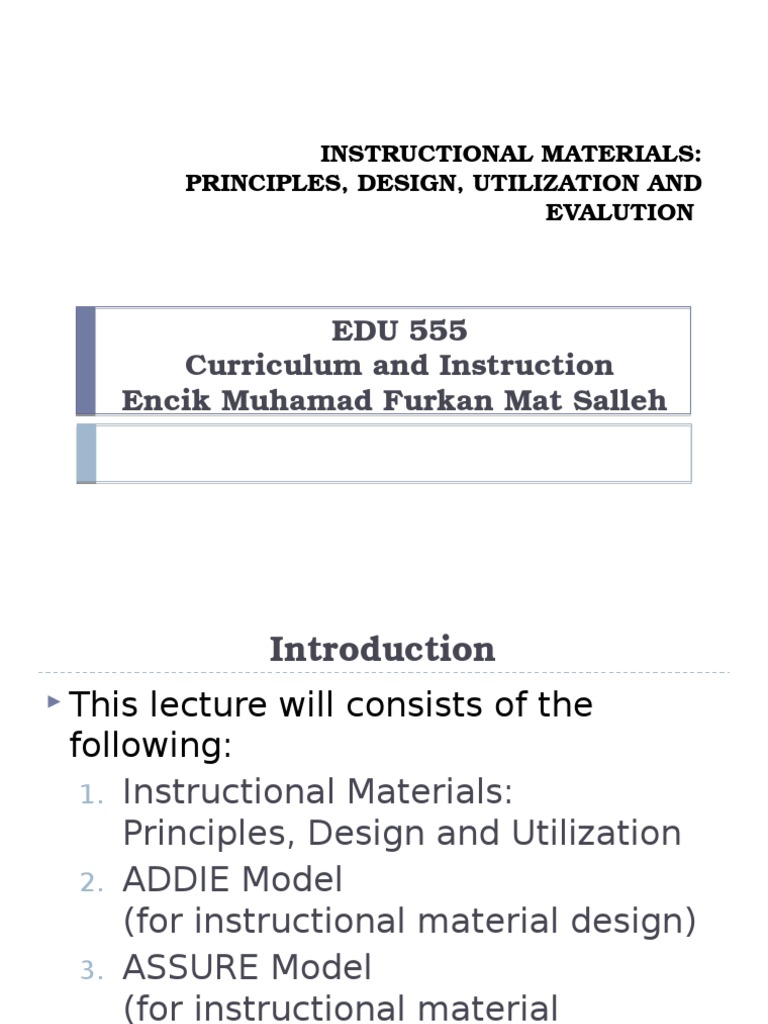 INSTRUCTIONAL MATERIALS: PRINCIPLES, DESIGN, UTILIZATION AND EVALUTION

EDU 555
Curriculum and Instruction
Encik Muhamad Furkan Mat Salleh

Introduction

This lecture will consists of the following:

1. Instructional Materials: Principles, Design and Utilization
2. ADDIE Model (for instructional material design)
3. ASSURE Model (for instructional material